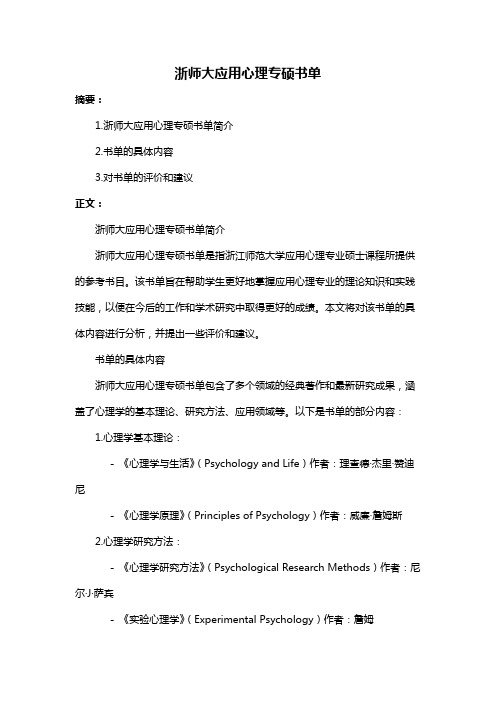 浙师大应用心理专硕书单

摘要：

1.浙师大应用心理专硕书单简介

2.书单的具体内容

3.对书单的评价和建议

正文：

浙师大应用心理专硕书单简介

浙师大应用心理专硕书单是指浙江师范大学应用心理专业硕士课程所提供的参考书目。该书单旨在帮助学生更好地掌握应用心理专业的理论知识和实践技能，以便在今后的工作和学术研究中取得更好的成绩。本文将对该书单的具体内容进行分析，并提出一些评价和建议。

书单的具体内容

浙师大应用心理专硕书单包含了多个领域的经典著作和最新研究成果，涵盖了心理学的基本理论、研究方法、应用领域等。以下是书单的部分内容：

1.心理学基本理论：

- 《心理学与生活》（Psychology and Life）作者：理查德·杰里·赞迪尼

- 《心理学原理》（Principles of Psychology）作者：威廉·詹姆斯

2.心理学研究方法：

- 《心理学研究方法》（Psychological Research Methods）作者：尼尔·J·萨宾

- 《实验心理学》（Experimental Psychology）作者：詹姆